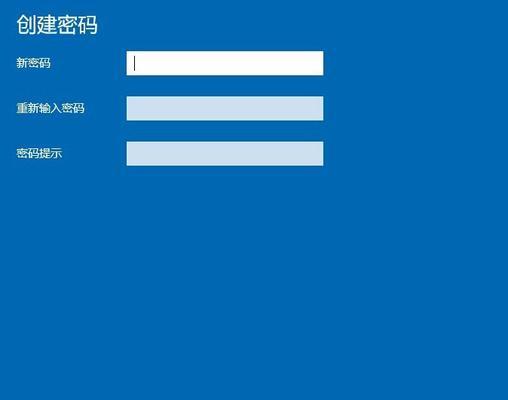 创建密码

新密码

重新输入密码

密码提示